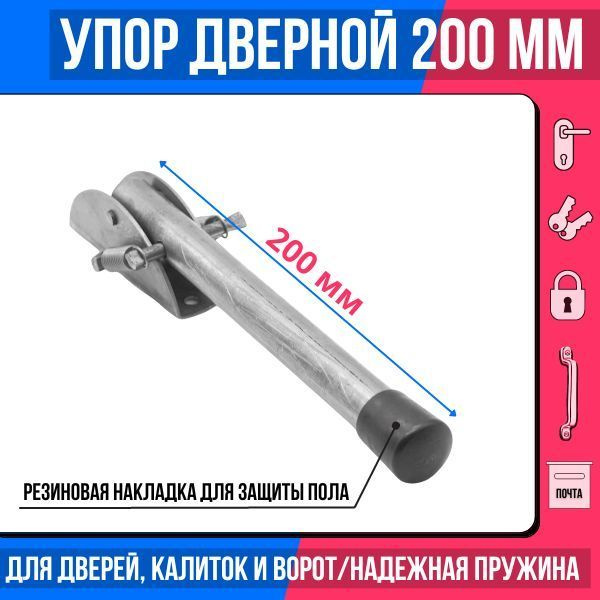 УПОР ДВЕРНОЙ 200 ММ

200 мм

РЕЗИНОВАЯ НАКЛАДКА ДЛЯ ЗАЩИТЫ ПОЛА

ПОЧТА

ДЛЯ ДВЕРЕЙ, КАЛИТОК И ВОРОТ/НАДЕЖНАЯ ПРУЖИНА